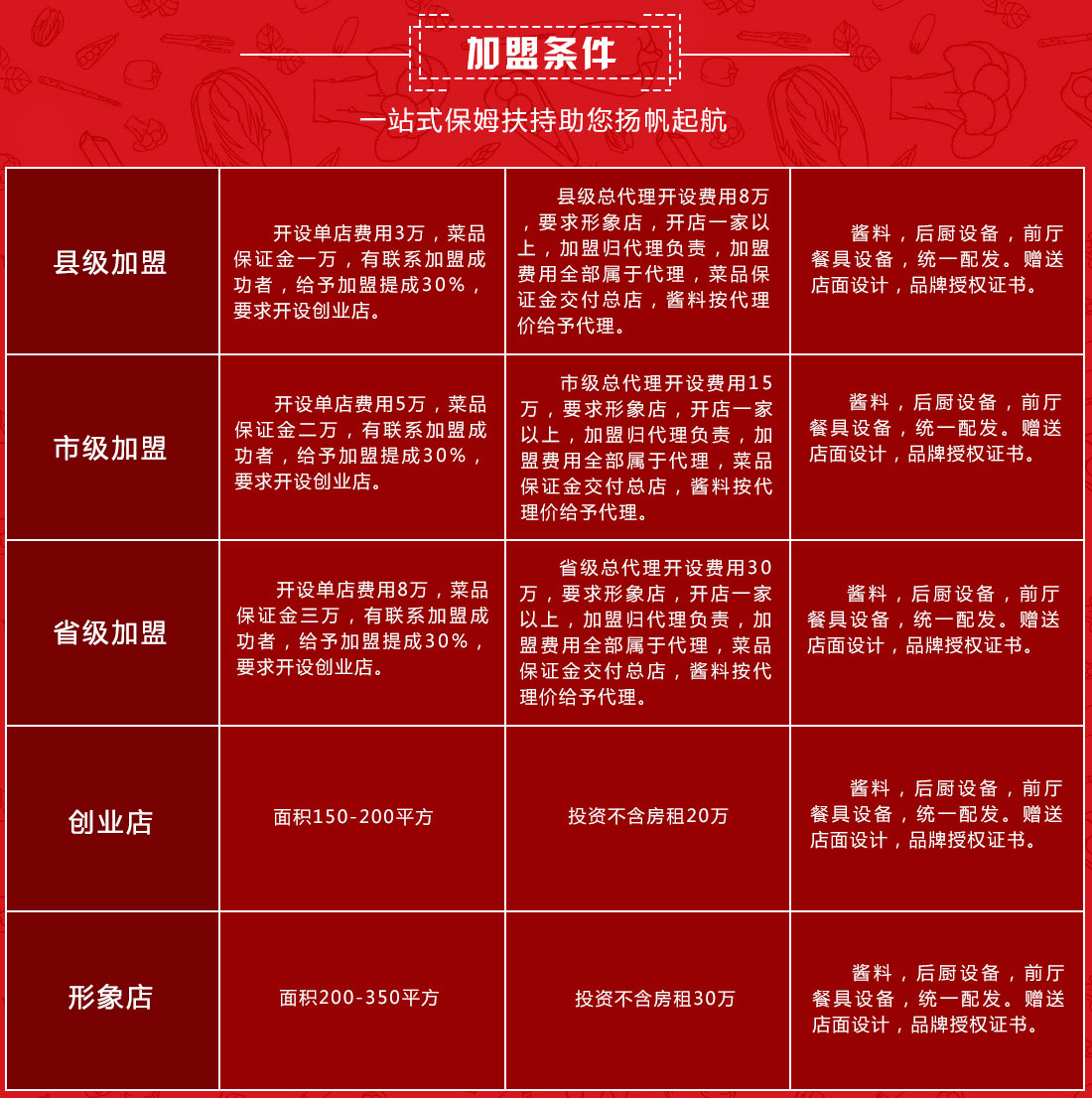 加盟条件

一站式保姆扶持助您扬帆起航

| 县级加盟 | 开设单店费用3万，菜品保证金一万，有联系加盟成功者，给予加盟提成30%，要求开设创业店。 | 县级总代理开设费用8万，要求形象店，开店一家以上，加盟归代理负责，加盟费用全部属于代理，菜品保证金交付总店，酱料按代理价给予代理。 | 酱料，后厨设备，前厅餐具设备，统一配发。赠送店面设计，品牌授权证书。 |
|---|---|---|---|
| 市级加盟 | 开设单店费用5万，菜品保证金二万，有联系加盟成功者，给予加盟提成30%，要求开设创业店。 | 市级总代理开设费用15万，要求形象店，开店一家以上，加盟归代理负责，加盟费用全部属于代理，菜品保证金交付总店，酱料按代理价给予代理。 | 酱料，后厨设备，前厅餐具设备，统一配发。赠送店面设计，品牌授权证书。 |
| 省级加盟 | 开设单店费用8万，菜品保证金三万，有联系加盟成功者，给予加盟提成30%，要求开设创业店。 | 省级总代理开设费用30万，要求形象店，开店一家以上，加盟归代理负责，加盟费用全部属于代理，菜品保证金交付总店，酱料按代理价给予代理。 | 酱料，后厨设备，前厅餐具设备，统一配发。赠送店面设计，品牌授权证书。 |
| 创业店 | 面积150-200平方 | 投资不含房租20万 | 酱料，后厨设备，前厅餐具设备，统一配发。赠送店面设计，品牌授权证书。 |
| 形象店 | 面积200-350平方 | 投资不含房租30万 | 酱料，后厨设备，前厅餐具设备，统一配发。赠送店面设计，品牌授权证书。 |